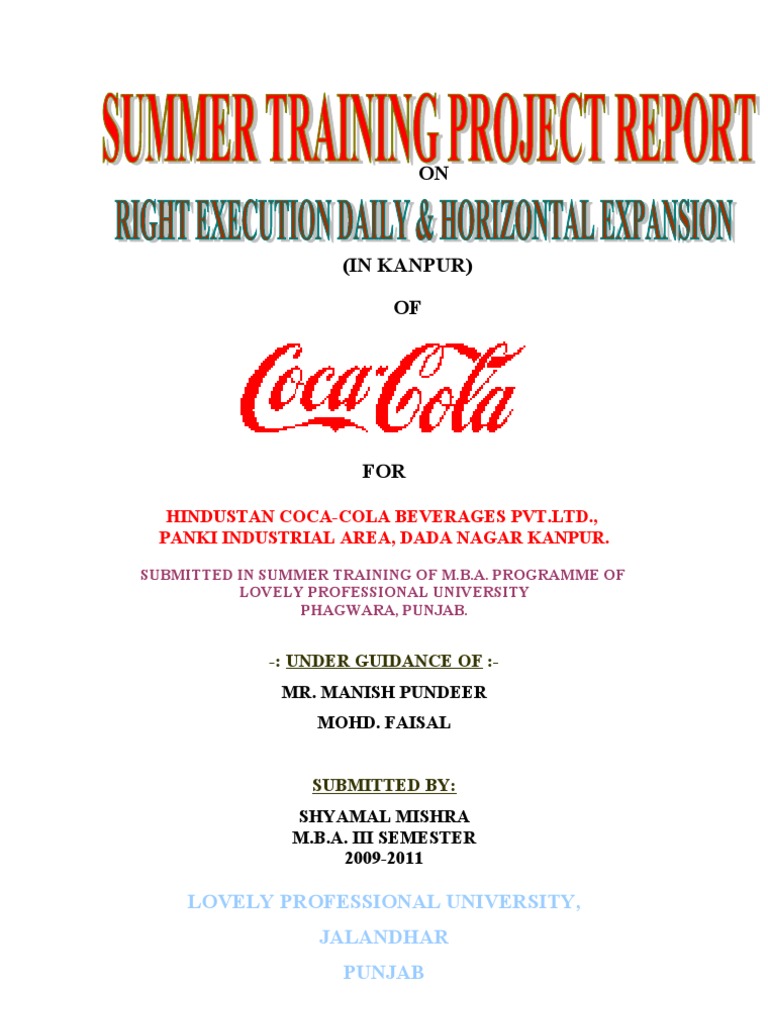 SUMMER TRAINING PROJECT REPORT

ON

RIGHT EXECUTION DAILY & HORIZONTAL EXPANSION

(IN KANPUR)

OF

Coca-Cola

FOR

HINDUSTAN COCA-COLA BEVERAGES PVT.LTD., PANKI INDUSTRIAL AREA, DADA NAGAR KANPUR.

SUBMITTED IN SUMMER TRAINING OF M.B.A. PROGRAMME OF LOVELY PROFESSIONAL UNIVERSITY PHAGWARA, PUNJAB.

-: UNDER GUIDANCE OF :-

MR. MANISH PUNDEER

MOHD. FAISAL

SUBMITTED BY:

SHYAMAL MISHRA
M.B.A. III SEMESTER
2009-2011

LOVELY PROFESSIONAL UNIVERSITY,

JALANDHAR

PUNJAB